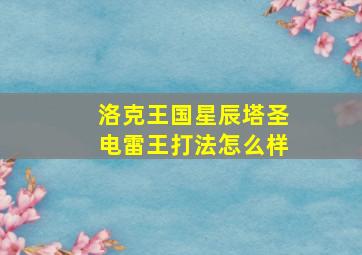 洛克王国星辰塔圣电雷王打法怎么样